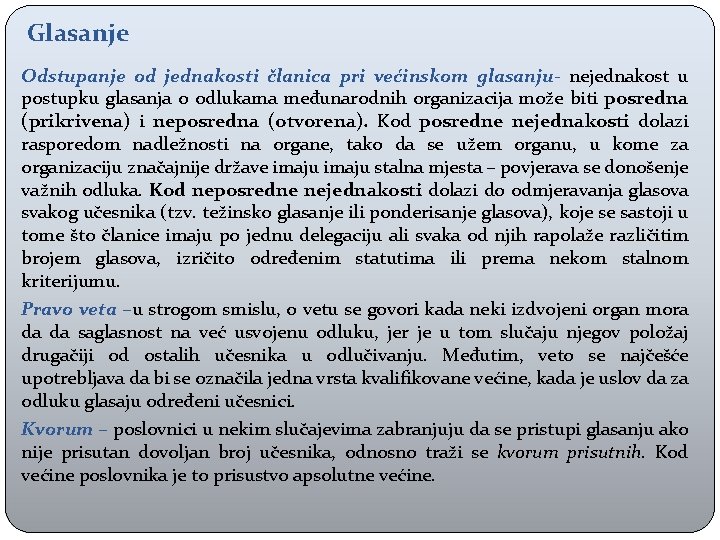 Glasanje

Odstupanje od jednakosti članica pri većinskom glasanju- nejednakost u postupku glasanja o odlukama međunarodnih organizacija može biti posredna (prikrivena) i neposredna (otvorena). Kod posredne nejednakosti dolazi rasporedom nadležnosti na organe, tako da se užem organu, u kome za organizaciju značajnije države imaju imaju stalna mjesta – povjerava se donošenje važnih odluka. Kod neposredne nejednakosti dolazi do odmjeravanja glasova svakog učesnika (tzv. težinsko glasanje ili ponderisanje glasova), koje se sastoji u tome što članice imaju po jednu delegaciju ali svaka od njih rapolaže različitim brojem glasova, izričito određenim statutima ili prema nekom stalnom kriterijumu.

Pravo veta –u strogom smislu, o vetu se govori kada neki izdvojeni organ mora da da saglasnost na već usvojenu odluku, jer je u tom slučaju njegov položaj drugačiji od ostalih učesnika u odlučivanju. Međutim, veto se najčešće upotrebljava da bi se označila jedna vrsta kvalifikovane većine, kada je uslov da za odluku glasaju određeni učesnici.

Kvorum – poslovnici u nekim slučajevima zabranjuju da se pristupi glasanju ako nije prisutan dovoljan broj učesnika, odnosno traži se kvorum prisutnih. Kod većine poslovnika je to prisustvo apsolutne većine.